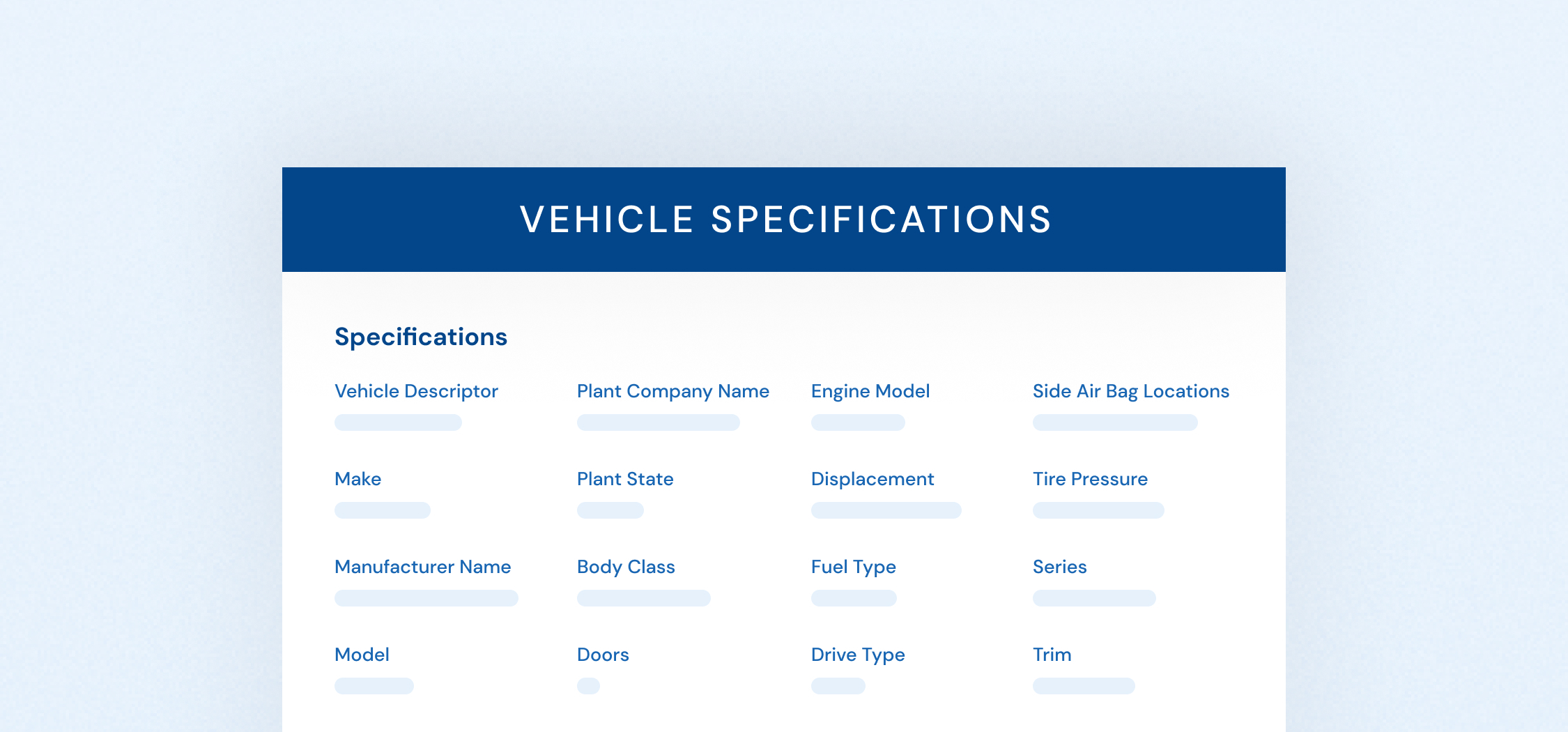 VEHICLE SPECIFICATIONS

Specifications

Vehicle Descriptor

Make

Manufacturer Name

Model

Plant Company Name

Plant State

Body Class

Doors

Engine Model

Displacement

Fuel Type

Drive Type

Side Air Bag Locations

Tire Pressure

Series

Trim